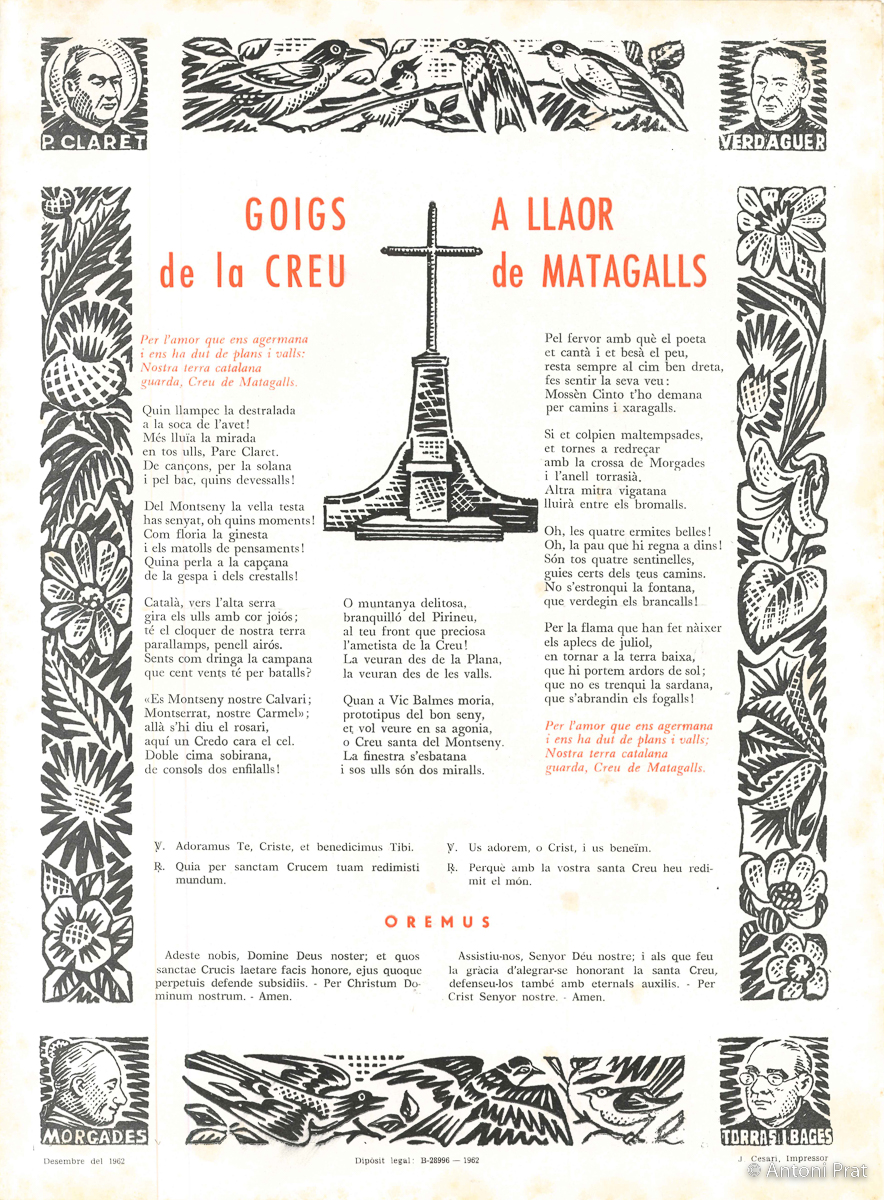 P. CLARET

VERDAGUER

GOIGS A LLAOR
de la CREU de MATAGALLS

Per l'amor que ens agermana i ens ha dut de plans i valls: Nostra terra catalana guarda, Creu de Matagalls.

Quin llampec la destralada a la soca de l'avet! Més lluïa la mirada en tos ulls, Pare Claret. De cançons, per la solana i pel bac, quins devessalls!

Del Montseny la vella testa has senyat, oh quins moments! Com floria la ginesta i els matolls de pensaments! Quina perla a la capçana de la gespa i dels crestalls!

Català, vers l'alta serra gira els ulls amb cor joiós; té el cloquer de nostra terra parallamps, penell airós. Sents com dringa la campana que cent vents té per batalls?

«Es Montseny nostre Calvari; Montserrat, nostre Carmel»; allà s'hi diu el rosari, aquí un Credo cara el cel. Doble cima sobirana, de consols dos enfilalls!

O muntanya delitosa, branquilló del Pirineu, al teu front que preciosa l'ametista de la Creu! La veuran des de la Plana, la veuran des de les valls.

Quan a Vic Balmes moria, prototipus del bon seny, et vol veure en sa agonia, o Creu santa del Montseny. La finestra s'esbatana i sos ulls són dos miralls.

Pel fervor amb què el poeta et cantà i et besà el peu, resta sempre al cim ben dreta, fes sentir la seva veu: Mossèn Cinto t'ho demana per camins i xaragalls.

Si et colpien maltempsades, et tornes a redreçar amb la crossa de Morgades i l'anell torrasià. Altra mitra vigatana lluirà entre els bromalls.

Oh, les quatre ermites belles! Oh, la pau que hi regna a dins! Són tos quatre sentinelles, guies certs dels teus camins. No s'estronqui la fontana, que verdegin els brancalls!

Per la flama que han fet nàixer els aplecs de juliol, en tornar a la terra baixa, que hi portem ardors de sol; que no es trenqui la sardana, que s'abrandin els fogalls!

Per l'amor que ens agermana i ens ha dut de plans i valls; Nostra terra catalana guarda, Creu de Matagalls.

℣. Adoramus Te, Criste, et benedicimus Tibi.
℟. Quia per sanctam Crucem tuam redimisti mundum.

℣. Us adorem, o Crist, i us beneïm.
℟. Perquè amb la vostra santa Creu heu redimit el món.

OREMUS

Adeste nobis, Domine Deus noster; et quos sanctae Crucis laetare facis honore, ejus quoque perpetuis defende subsidiis. - Per Christum Dominum nostrum. - Amen.

Assistiu-nos, Senyor Déu nostre; i als que feu la gràcia d'alegrar-se honorant la santa Creu, defenseu-los també amb eternals auxilis. - Per Crist Senyor nostre. - Amen.

MORGADES

TORRAS I BAGES

Desembre del 1962

Dipòsit legal: B-28996 — 1962

J. Cesari, Impressor

© Antoni Prat